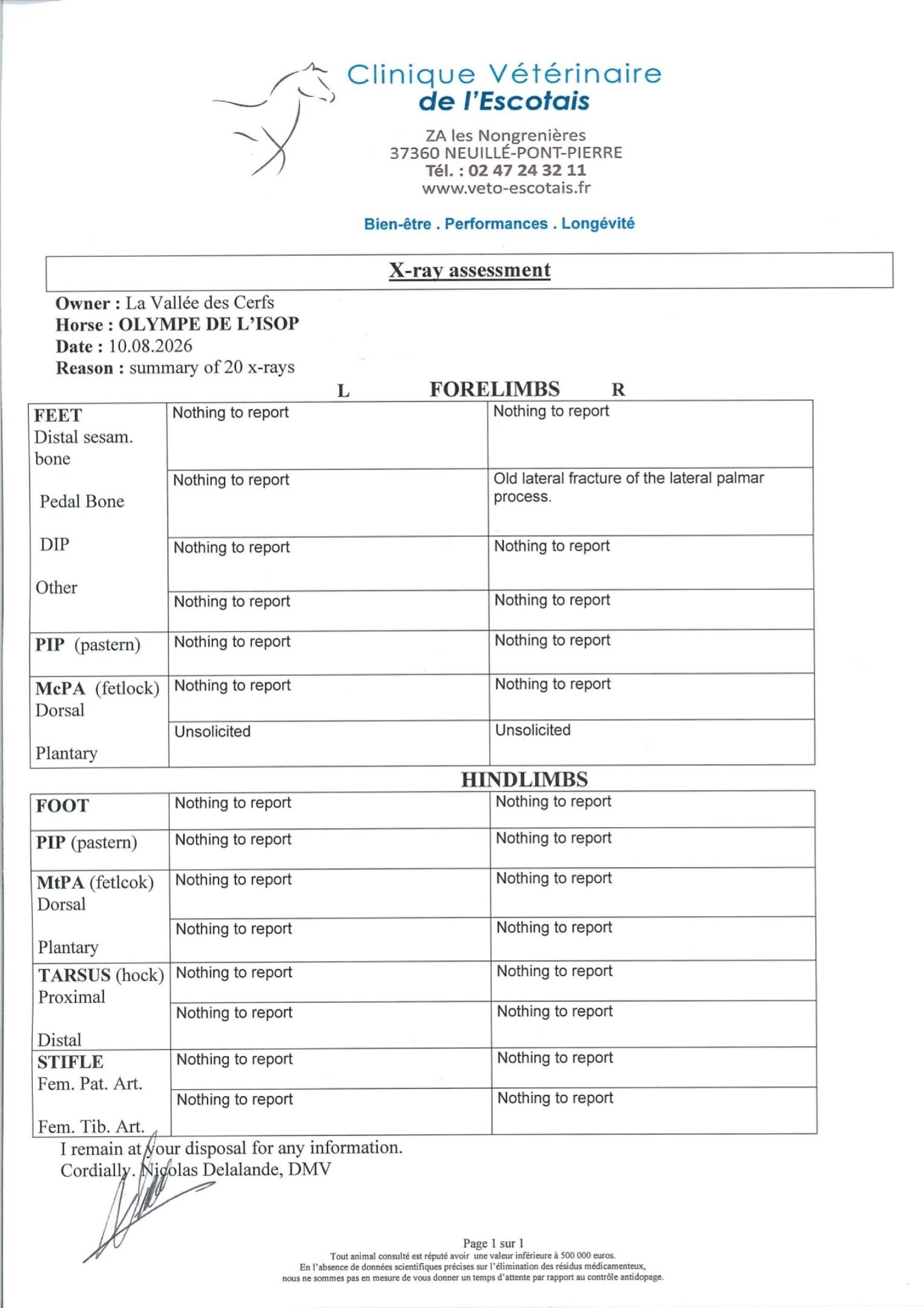 Clinique Vétérinaire
de l'Escotais

ZA les Nongrenières
37360 NEUILLÉ-PONT-PIERRE
Tél. : 02 47 24 32 11
www.veto-escotais.fr

Bien-être . Performances . Longévité

X-ray assessment

Owner : La Vallée des Cerfs
Horse : OLYMPE DE L'ISOP
Date : 10.08.2026
Reason : summary of 20 x-rays

L FORELIMBS R

| FEET Distal sesam. bone | Nothing to report | Nothing to report |
|---|---|---|
| Pedal Bone | Nothing to report | Old lateral fracture of the lateral palmar process. |
| DIP | Nothing to report | Nothing to report |
| Other | Nothing to report | Nothing to report |
| PIP (pastern) | Nothing to report | Nothing to report |
| McPA (fetlock) Dorsal | Nothing to report | Nothing to report |
| Plantary | Unsolicited | Unsolicited |

HINDLIMBS

| FOOT | Nothing to report | Nothing to report |
|---|---|---|
| PIP (pastern) | Nothing to report | Nothing to report |
| MtPA (fetlcok) Dorsal | Nothing to report | Nothing to report |
| Plantary | Nothing to report | Nothing to report |
| TARSUS (hock) Proximal | Nothing to report | Nothing to report |
| Distal | Nothing to report | Nothing to report |
| STIFLE Fem. Pat. Art. | Nothing to report | Nothing to report |
| Fem. Tib. Art. | Nothing to report | Nothing to report |

I remain at your disposal for any information.
Cordially. Nicolas Delalande, DMV

Page 1 sur 1

Tout animal consulté est réputé avoir une valeur inférieure à 500 000 euros.
En l'absence de données scientifiques précises sur l'élimination des résidus médicamenteux, nous ne sommes pas en mesure de vous donner un temps d'attente par rapport au contrôle antidopage.